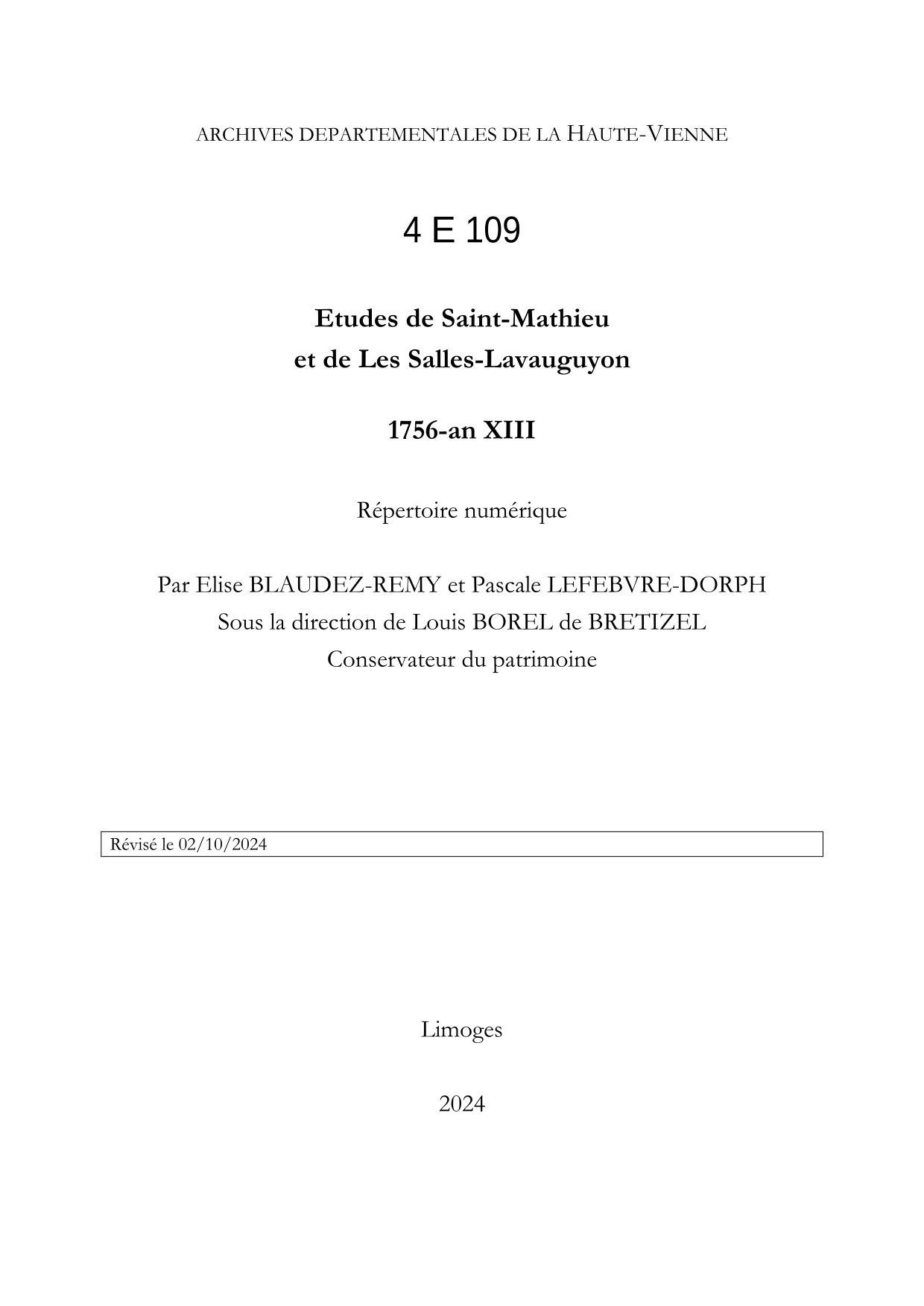 ARCHIVES DEPARTEMENTALES DE LA HAUTE-VIENNE

4 E 109

Etudes de Saint-Mathieu
et de Les Salles-Lavauguyon

1756-an XIII

Répertoire numérique

Par Elise BLAUDEZ-REMY et Pascale LEFEBVRE-DORPH
Sous la direction de Louis BOREL de BRETIZEL
Conservateur du patrimoine

Révisé le 02/10/2024

Limoges

2024